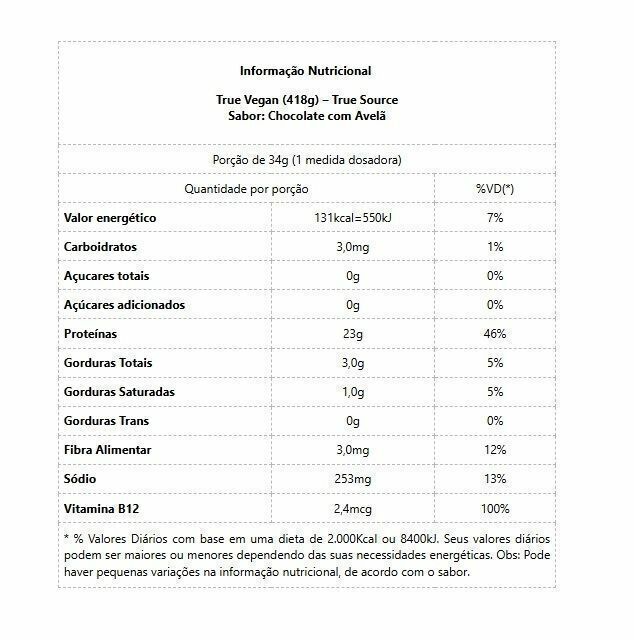 Informação Nutricional

True Vegan (418g) – True Source
Sabor: Chocolate com Avelã

Porção de 34g (1 medida dosadora)

| Quantidade por porção | | %VD(*) |
|---|---|---|
| Valor energético | 131kcal=550kJ | 7% |
| Carboidratos | 3,0mg | 1% |
| Açucares totais | 0g | 0% |
| Açúcares adicionados | 0g | 0% |
| Proteínas | 23g | 46% |
| Gorduras Totais | 3,0g | 5% |
| Gorduras Saturadas | 1,0g | 5% |
| Gorduras Trans | 0g | 0% |
| Fibra Alimentar | 3,0mg | 12% |
| Sódio | 253mg | 13% |
| Vitamina B12 | 2,4mcg | 100% |

* % Valores Diários com base em uma dieta de 2.000Kcal ou 8400kJ. Seus valores diários podem ser maiores ou menores dependendo das suas necessidades energéticas. Obs: Pode haver pequenas variações na informação nutricional, de acordo com o sabor.